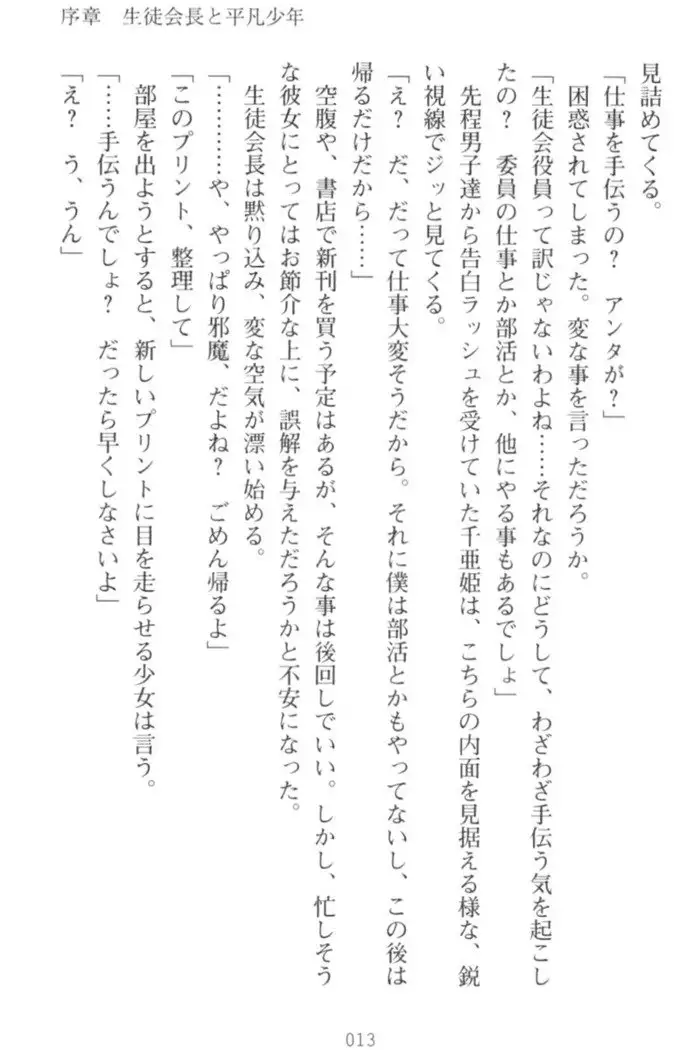 序章　生徒会長と平凡少年

見詰めてくる。

「仕事を手伝うの？　アンタが？」

困惑されてしまった。変な事を言っただろうか。

「生徒会役員って訳じゃないわよね……それなのにどうして、わざわざ手伝う気を起こしたの？　委員の仕事とか部活とか、他にやる事もあるでしょ」

先程男子達から告白ラッシュを受けていた千亜姫は、こちらの内面を見据える様な、鋭い視線でジッと見てくる。

「え？　だ、だって仕事大変そうだから。それに僕は部活とかもやってないし、この後は帰るだけだから……」

空腹や、書店で新刊を買う予定はあるが、そんな事は後回しでいい。しかし、忙しそうな彼女にとってはお節介な上に、誤解を与えただろうかと不安になった。

生徒会長は黙り込み、変な空気が漂い始める。

「…………や、やっぱり邪魔、だよね？　ごめん帰るよ」

「このプリント、整理して」

部屋を出ようとすると、新しいプリントに目を走らせる少女は言う。

「……手伝うんでしょ？　だったら早くしなさいよ」

「え？　う、うん」

013